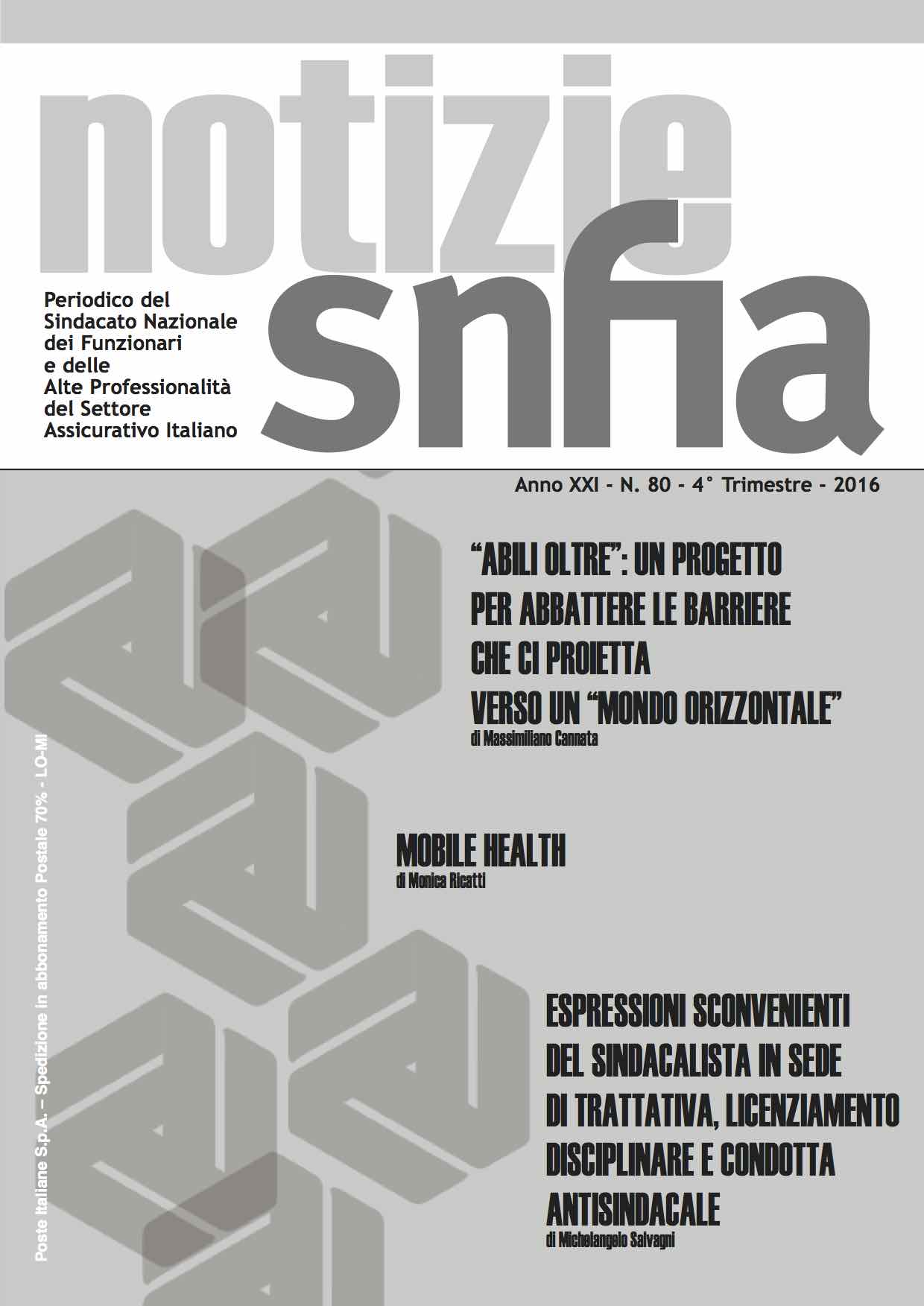 notizie
snfia

Periodico del Sindacato Nazionale dei Funzionari e delle Alte Professionalità del Settore Assicurativo Italiano

Anno XXI - N. 80 - 4° Trimestre - 2016

"ABILI OLTRE": UN PROGETTO PER ABBATTERE LE BARRIERE CHE CI PROIETTA VERSO UN "MONDO ORIZZONTALE"
di Massimiliano Cannata

MOBILE HEALTH
di Monica Ricatti

ESPRESSIONI SCONVENIENTI DEL SINDACALISTA IN SEDE DI TRATTATIVA, LICENZIAMENTO DISCIPLINARE E CONDOTTA ANTISINDACALE
di Michelangelo Salvagni

Poste Italiane S.p.A. – Spedizione in abbonamento Postale 70% - LO-MI